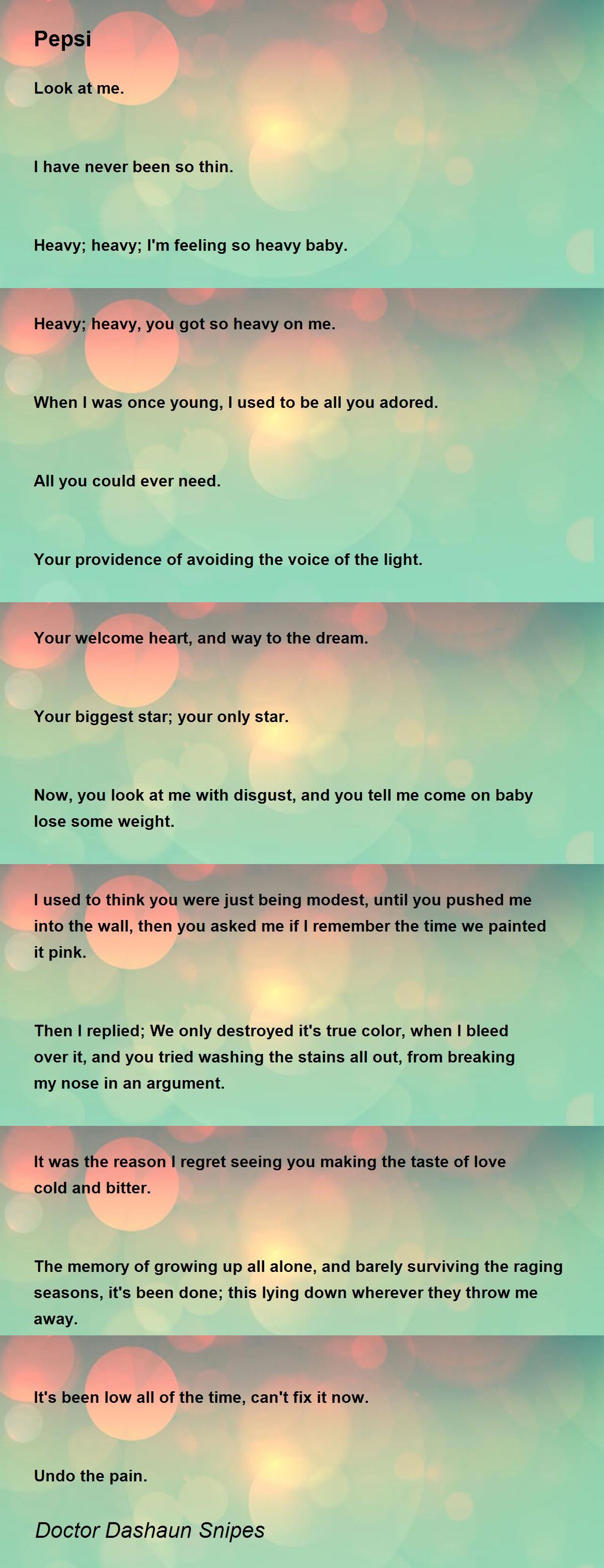 Pepsi

Look at me.

I have never been so thin.

Heavy; heavy; I'm feeling so heavy baby.

Heavy; heavy, you got so heavy on me.

When I was once young, I used to be all you adored.

All you could ever need.

Your providence of avoiding the voice of the light.

Your welcome heart, and way to the dream.

Your biggest star; your only star.

Now, you look at me with disgust, and you tell me come on baby lose some weight.

I used to think you were just being modest, until you pushed me into the wall, then you asked me if I remember the time we painted it pink.

Then I replied; We only destroyed it's true color, when I bleed over it, and you tried washing the stains all out, from breaking my nose in an argument.

It was the reason I regret seeing you making the taste of love cold and bitter.

The memory of growing up all alone, and barely surviving the raging seasons, it's been done; this lying down wherever they throw me away.

It's been low all of the time, can't fix it now.

Undo the pain.

Doctor Dashaun Snipes